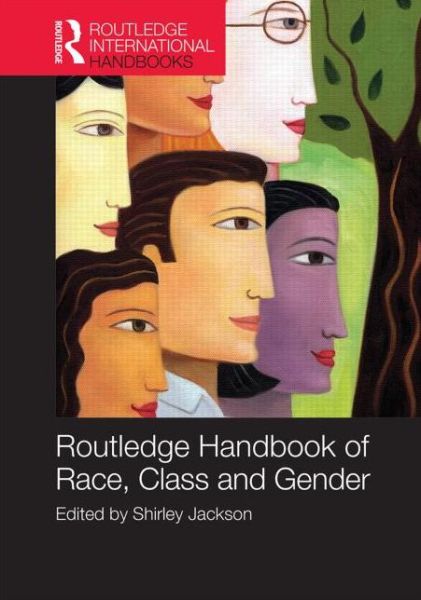 ROUTLEDGE

ROUTLEDGE INTERNATIONAL HANDBOOKS

Routledge Handbook of Race, Class and Gender

Edited by Shirley Jackson